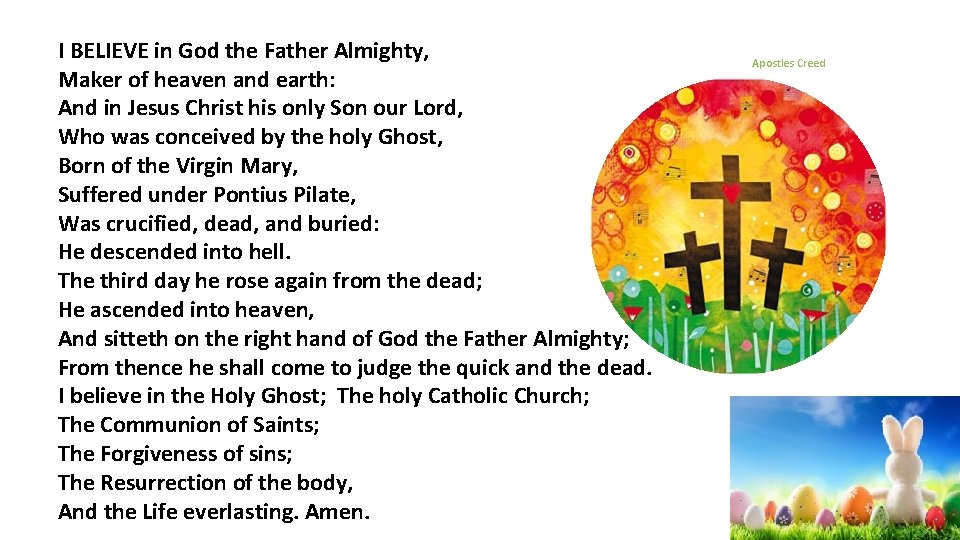 I BELIEVE in God the Father Almighty,
Maker of heaven and earth:
And in Jesus Christ his only Son our Lord,
Who was conceived by the holy Ghost,
Born of the Virgin Mary,
Suffered under Pontius Pilate,
Was crucified, dead, and buried:
He descended into hell.
The third day he rose again from the dead;
He ascended into heaven,
And sitteth on the right hand of God the Father Almighty;
From thence he shall come to judge the quick and the dead.
I believe in the Holy Ghost; The holy Catholic Church;
The Communion of Saints;
The Forgiveness of sins;
The Resurrection of the body,
And the Life everlasting. Amen.

Apostles Creed